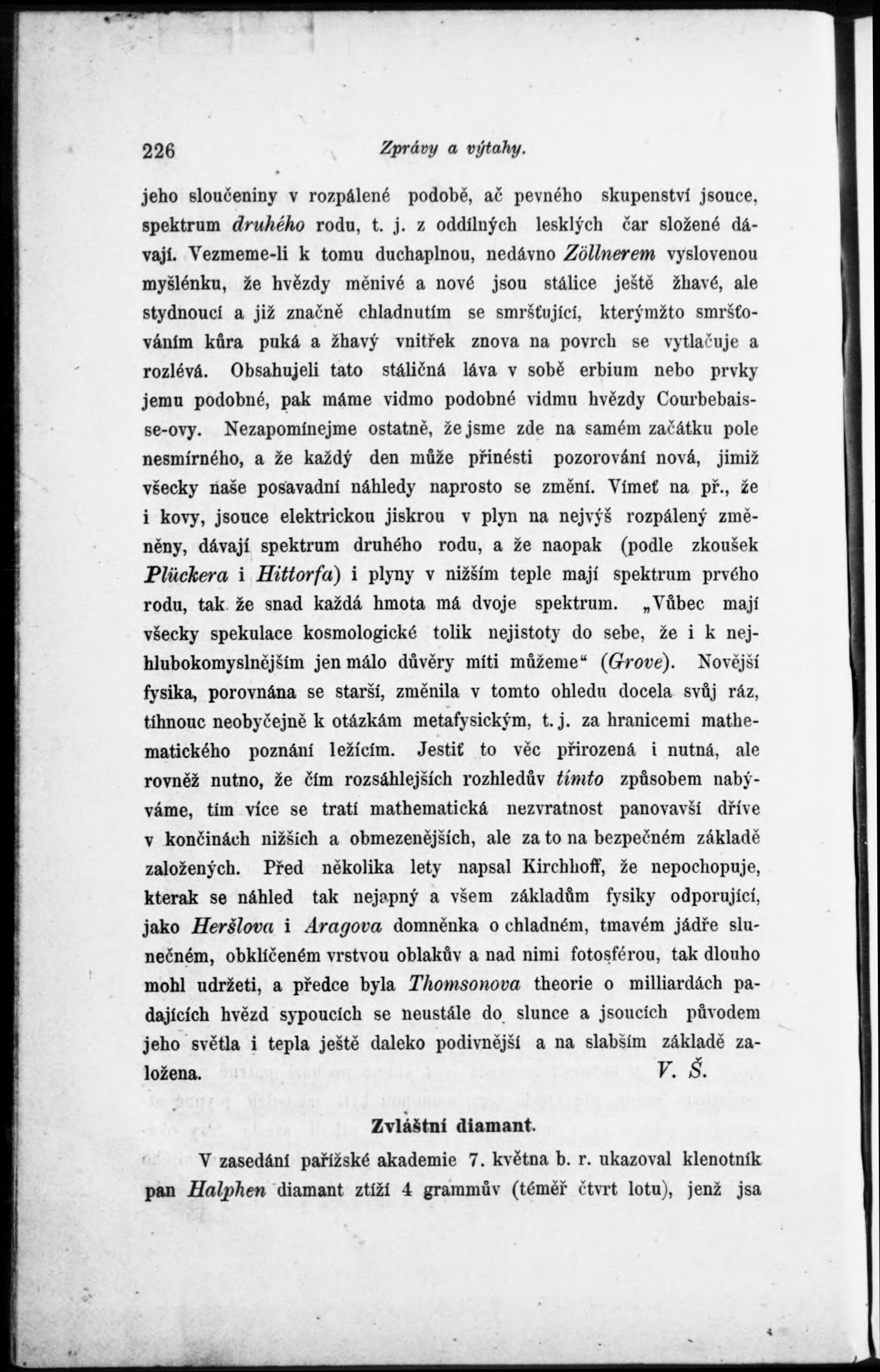 226 Zprávy a výtahy.

jeho sloučeniny v rozpálené podobě, ač pevného skupenství jsouce, spektrum druhého rodu, t. j. z oddílných lesklých čar složené dávají. Vezmeme-li k tomu duchaplnou, nedávno Zöllnerem vyslovenou myšlénku, že hvězdy měnivé a nové jsou stálice ještě žhavé, ale stydnoucí a již značně chladnutím se smršťující, kterýmžto smršťováním kůra puká a žhavý vnitřek znova na povrch se vytlačuje a rozlévá. Obsahujeli tato stáličná láva v sobě erbium nebo prvky jemu podobné, pak máme vidmo podobné vidmu hvězdy Courbebaisse-ovy. Nezapomínejme ostatně, že jsme zde na samém začátku pole nesmírného, a že každý den může přinésti pozorování nová, jimiž všecky naše posavadní náhledy naprosto se změní. Vímeť na př., že i kovy, jsouce elektrickou jiskrou v plyn na nejvýš rozpálený změněny, dávají spektrum druhého rodu, a že naopak (podle zkoušek Plückera i Hittorfa) i plyny v nižším teple mají spektrum prvého rodu, tak že snad každá hmota má dvoje spektrum. „Vůbec mají všecky spekulace kosmologické tolik nejistoty do sebe, že i k nejhlubokomyslnějším jen málo důvěry míti můžeme“ (Grove). Novější fysika, porovnána se starší, změnila v tomto ohledu docela svůj ráz, tíhnouc neobyčejně k otázkám metafysickým, t. j. za hranicemi mathematického poznání ležícím. Jestiť to věc přirozená i nutná, ale rovněž nutno, že čím rozsáhlejších rozhledův tímto způsobem nabýváme, tím více se tratí mathematická nezvratnost panovavší dříve v končinách nižších a obmezenějších, ale za to na bezpečném základě založených. Před několika lety napsal Kirchhoff, že nepochopuje, kterak se náhled tak nejapný a všem základům fysiky odporující, jako Heršlova i Aragova domněnka o chladném, tmavém jádře slunečném, obklíčeném vrstvou oblakův a nad nimi fotosférou, tak dlouho mohl udržeti, a předce byla Thomsonova theorie o milliardách padajících hvězd sypoucích se neustále do slunce a jsoucích původem jeho světla i tepla ještě daleko podivnější a na slabším základě založena. V. Š.

Zvláštní diamant.

V zasedání pařížské akademie 7. května b. r. ukazoval klenotník pan Halphen diamant ztíží 4 grammův (téměř čtvrt lotu), jenž jsa